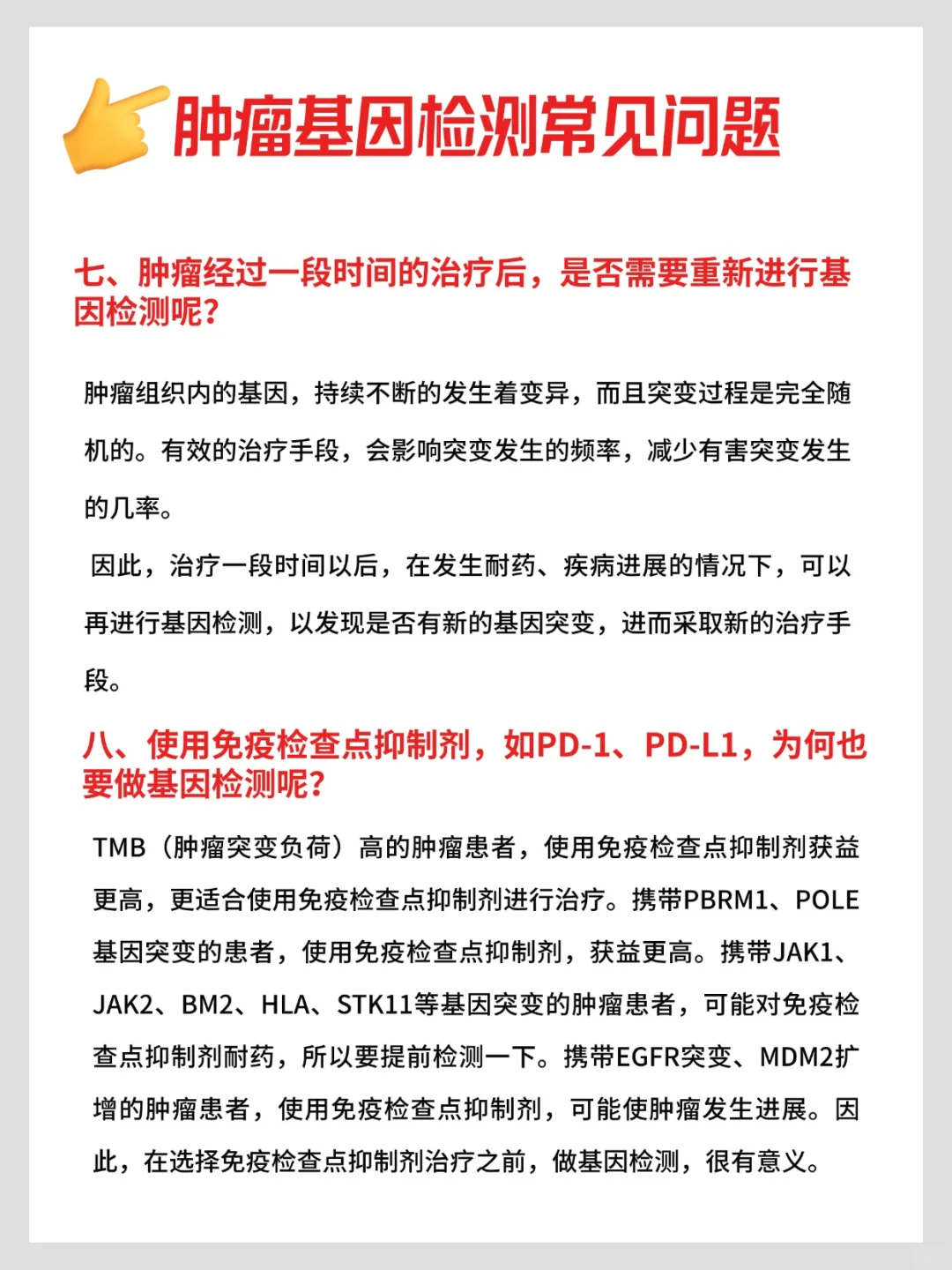 肿瘤基因检测常见问题

七、肿瘤经过一段时间的治疗后，是否需要重新进行基因检测呢？

肿瘤组织内的基因，持续不断的发生着变异，而且突变过程是完全随机的。有效的治疗手段，会影响突变发生的频率，减少有害突变发生的几率。

因此，治疗一段时间以后，在发生耐药、疾病进展的情况下，可以再进行基因检测，以发现是否有新的基因突变，进而采取新的治疗手段。

八、使用免疫检查点抑制剂，如PD-1、PD-L1，为何也要做基因检测呢？

TMB（肿瘤突变负荷）高的肿瘤患者，使用免疫检查点抑制剂获益更高，更适合使用免疫检查点抑制剂进行治疗。携带PBRM1、POLE基因突变的患者，使用免疫检查点抑制剂，获益更高。携带JAK1、JAK2、BM2、HLA、STK11等基因突变的肿瘤患者，可能对免疫检查点抑制剂耐药，所以要提前检测一下。携带EGFR突变、MDM2扩增的肿瘤患者，使用免疫检查点抑制剂，可能使肿瘤发生进展。因此，在选择免疫检查点抑制剂治疗之前，做基因检测，很有意义。